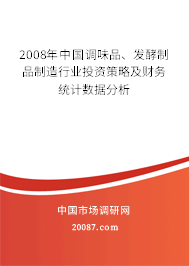 2008年中国调味品、发酵制品制造行业投资策略及财务统计数据分析

中国市场调研网

20087.com